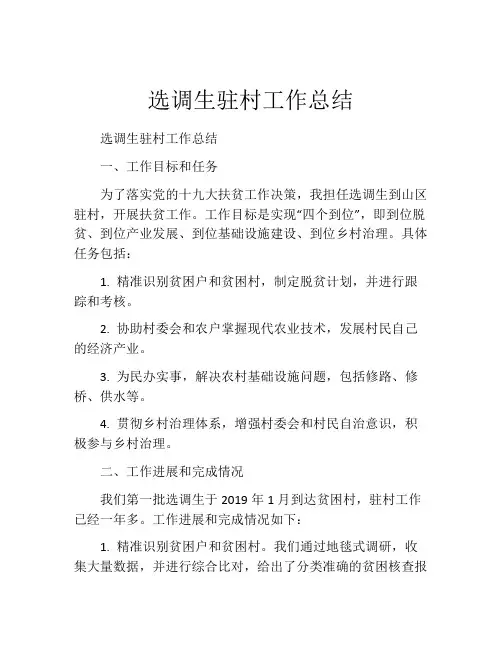 选调生驻村工作总结

选调生驻村工作总结

一、工作目标和任务

为了落实党的十九大扶贫工作决策，我担任选调生到山区驻村，开展扶贫工作。工作目标是实现“四个到位”，即到位脱贫、到位产业发展、到位基础设施建设、到位乡村治理。具体任务包括：

1. 精准识别贫困户和贫困村，制定脱贫计划，并进行跟踪和考核。

2. 协助村委会和农户掌握现代农业技术，发展村民自己的经济产业。

3. 为民办实事，解决农村基础设施问题，包括修路、修桥、供水等。

4. 贯彻乡村治理体系，增强村委会和村民自治意识，积极参与乡村治理。

二、工作进展和完成情况

我们第一批选调生于 2019 年 1 月到达贫困村，驻村工作已经一年多。工作进展和完成情况如下：

1. 精准识别贫困户和贫困村。我们通过地毯式调研，收集大量数据，并进行综合比对，给出了分类准确的贫困核查报